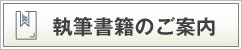 執筆書籍のご案内